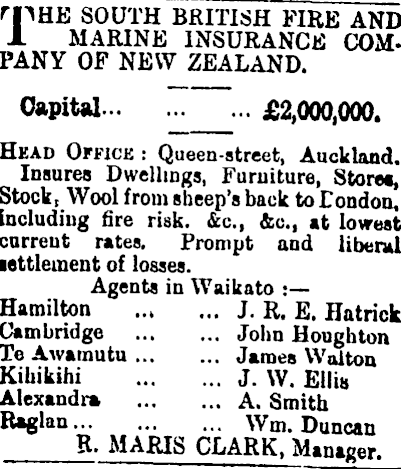 THE SOUTH BRITISH FIRE AND MARINE INSURANCE COMPANY OF NEW ZEALAND.

Capital... ... ... £2,000,000.

HEAD OFFICE: Queen-street, Auckland.

Insures Dwellings, Furniture, Stores, Stock, Wool from sheep's back to London, including fire risk. &c., &c., at lowest current rates. Prompt and liberal settlement of losses.

Agents in Waikato :—
Hamilton ... ... J. R. E. Hatrick
Cambridge ... ... John Houghton
Te Awamutu ... ... James Walton
Kihikihi ... ... J. W. Ellis
Alexandra ... ... A. Smith
Raglan ... ... ... Wm. Duncan

R. MARIS CLARK, Manager.